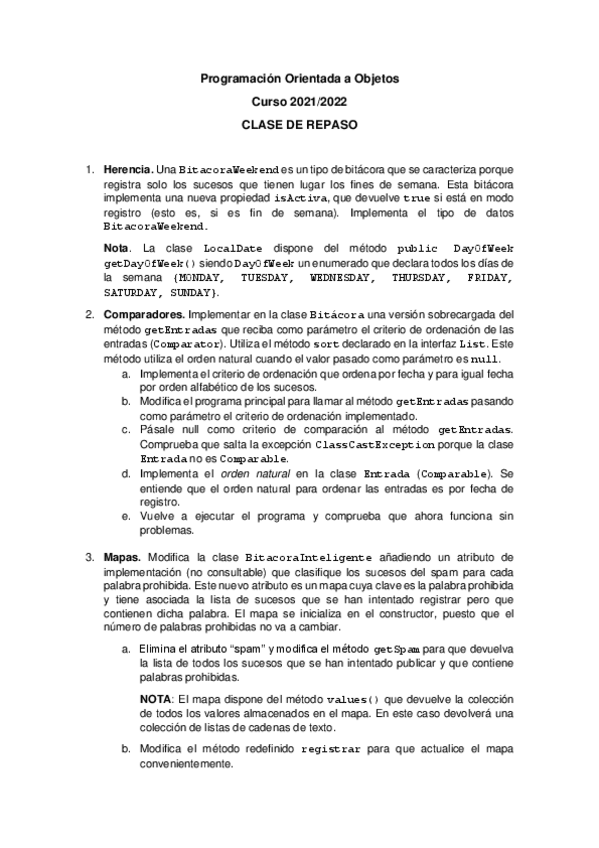 Programación Orientada a Objetos

Curso 2021/2022

CLASE DE REPASO

1. Herencia. Una BitacoraWeekend es un tipo de bitácora que se caracteriza porque registra solo los sucesos que tienen lugar los fines de semana. Esta bitácora implementa una nueva propiedad isActiva, que devuelve true si está en modo registro (esto es, si es fin de semana). Implementa el tipo de datos BitacoraWeekend.

Nota. La clase LocalDate dispone del método public DayOfWeek getDayOfWeek() siendo DayOfWeek un enumerado que declara todos los días de la semana {MONDAY, TUESDAY, WEDNESDAY, THURSDAY, FRIDAY, SATURDAY, SUNDAY}.

2. Comparadores. Implementar en la clase Bitácora una versión sobrecargada del método getEntradas que reciba como parámetro el criterio de ordenación de las entradas (Comparator). Utiliza el método sort declarado en la interfaz List. Este método utiliza el orden natural cuando el valor pasado como parámetro es null.
a. Implementa el criterio de ordenación que ordena por fecha y para igual fecha por orden alfabético de los sucesos.
b. Modifica el programa principal para llamar al método getEntradas pasando como parámetro el criterio de ordenación implementado.
c. Pásale null como criterio de comparación al método getEntradas. Comprueba que salta la excepción ClassCastException porque la clase Entrada no es Comparable.
d. Implementa el orden natural en la clase Entrada (Comparable). Se entiende que el orden natural para ordenar las entradas es por fecha de registro.
e. Vuelve a ejecutar el programa y comprueba que ahora funciona sin problemas.

3. Mapas. Modifica la clase BitacoraInteligente añadiendo un atributo de implementación (no consultable) que clasifique los sucesos del spam para cada palabra prohibida. Este nuevo atributo es un mapa cuya clave es la palabra prohibida y tiene asociada la lista de sucesos que se han intentado registrar pero que contienen dicha palabra. El mapa se inicializa en el constructor, puesto que el número de palabras prohibidas no va a cambiar.
a. Elimina el atributo “spam” y modifica el método getSpam para que devuelva la lista de todos los sucesos que se han intentado publicar y que contiene palabras prohibidas.

NOTA: El mapa dispone del método values() que devuelve la colección de todos los valores almacenados en el mapa. En este caso devolverá una colección de listas de cadenas de texto.

b. Modifica el método redefinido registrar para que actualice el mapa convenientemente.